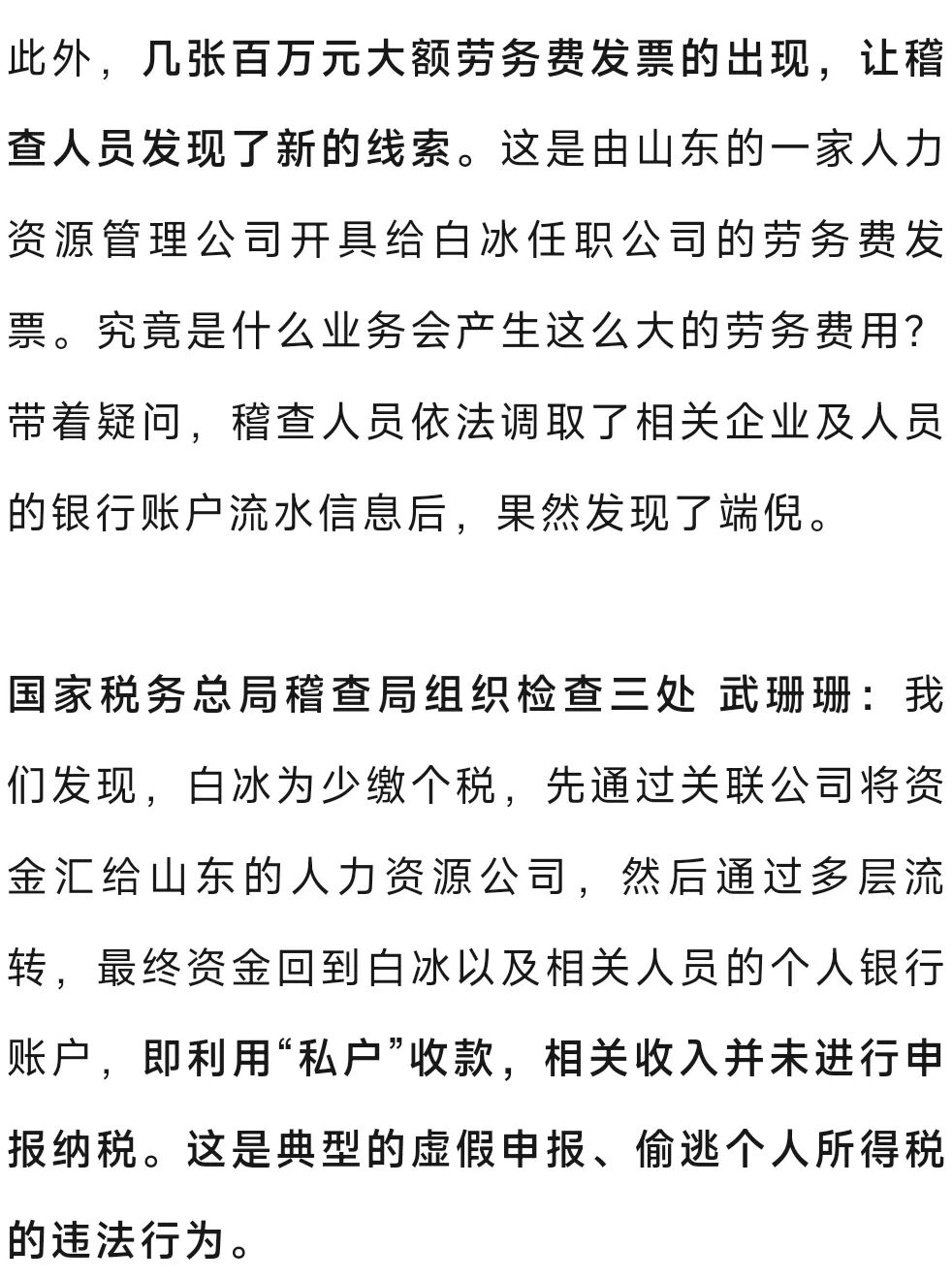 此外，几张百万元大额劳务费发票的出现，让稽查人员发现了新的线索。这是由山东的一家人力资源管理公司开具给白冰任职公司的劳务费发票。究竟是什么业务会产生这么大的劳务费用？带着疑问，稽查人员依法调取了相关企业及人员的银行账户流水信息后，果然发现了端倪。

国家税务总局稽查局组织检查三处 武珊珊：我们发现，白冰为少缴个税，先通过关联公司将资金汇给山东的人力资源公司，然后通过多层流转，最终资金回到白冰以及相关人员的个人银行账户，即利用“私户”收款，相关收入并未进行申报纳税。这是典型的虚假申报、偷逃个人所得税的违法行为。